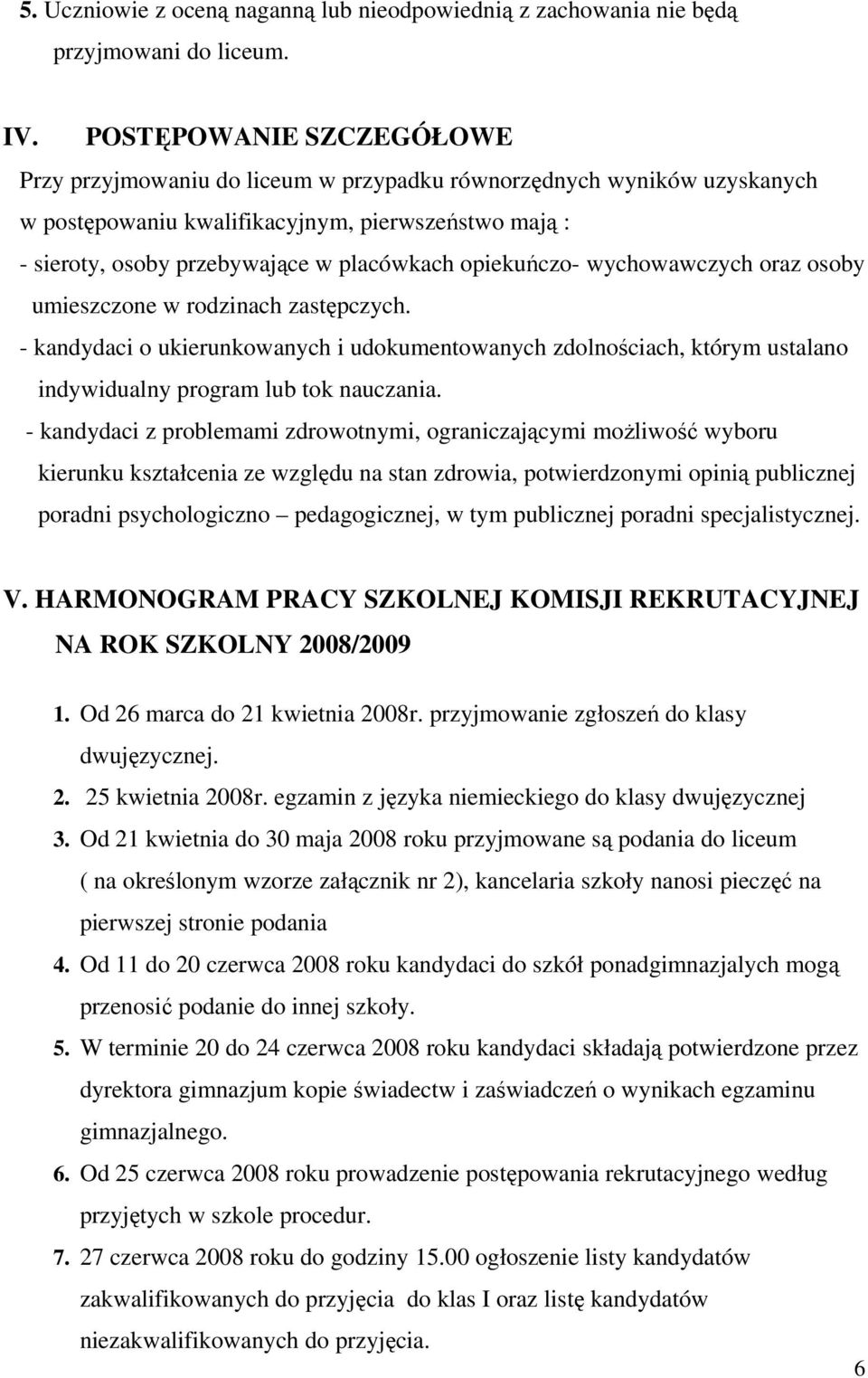 5. Uczniowie z oceną naganną lub nieodpowiednią z zachowania nie będą przyjmowani do liceum.

IV. POSTĘPOWANIE SZCZEGÓŁOWE
Przy przyjmowaniu do liceum w przypadku równorzędnych wyników uzyskanych w postępowaniu kwalifikacyjnym, pierwszeństwo mają :
- sieroty, osoby przebywające w placówkach opiekuńczo- wychowawczych oraz osoby umieszczone w rodzinach zastępczych.
- kandydaci o ukierunkowanych i udokumentowanych zdolnościach, którym ustalano indywidualny program lub tok nauczania.
- kandydaci z problemami zdrowotnymi, ograniczającymi możliwość wyboru kierunku kształcenia ze względu na stan zdrowia, potwierdzonymi opinią publicznej poradni psychologiczno – pedagogicznej, w tym publicznej poradni specjalistycznej.

V. HARMONOGRAM PRACY SZKOLNEJ KOMISJI REKRUTACYJNEJ NA ROK SZKOLNY 2008/2009

1. Od 26 marca do 21 kwietnia 2008r. przyjmowanie zgłoszeń do klasy dwujęzycznej.
2. 25 kwietnia 2008r. egzamin z języka niemieckiego do klasy dwujęzycznej
3. Od 21 kwietnia do 30 maja 2008 roku przyjmowane są podania do liceum ( na określonym wzorze załącznik nr 2), kancelaria szkoły nanosi pieczęć na pierwszej stronie podania
4. Od 11 do 20 czerwca 2008 roku kandydaci do szkół ponadgimnazjalych mogą przenosić podanie do innej szkoły.
5. W terminie 20 do 24 czerwca 2008 roku kandydaci składają potwierdzone przez dyrektora gimnazjum kopie świadectw i zaświadczeń o wynikach egzaminu gimnazjalnego.
6. Od 25 czerwca 2008 roku prowadzenie postępowania rekrutacyjnego według przyjętych w szkole procedur.
7. 27 czerwca 2008 roku do godziny 15.00 ogłoszenie listy kandydatów zakwalifikowanych do przyjęcia do klas I oraz listę kandydatów niezakwalifikowanych do przyjęcia.

6